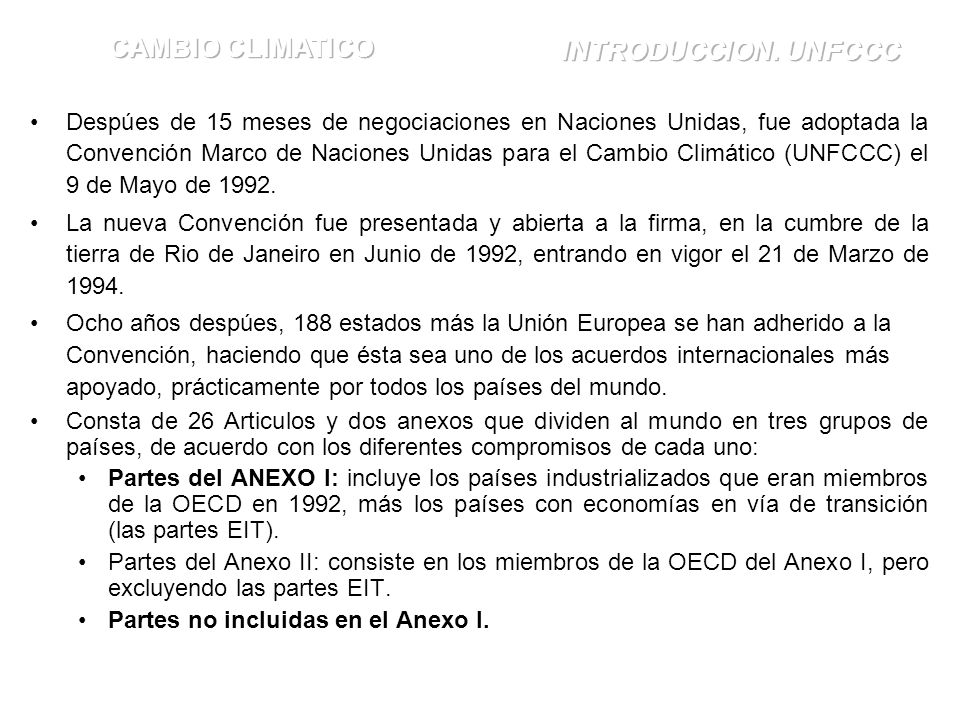 CAMBIO CLIMATICO

INTRODUCCION. UNFCCC

• Despúes de 15 meses de negociaciones en Naciones Unidas, fue adoptada la Convención Marco de Naciones Unidas para el Cambio Climático (UNFCCC) el 9 de Mayo de 1992.

• La nueva Convención fue presentada y abierta a la firma, en la cumbre de la tierra de Rio de Janeiro en Junio de 1992, entrando en vigor el 21 de Marzo de 1994.

• Ocho años despúes, 188 estados más la Unión Europea se han adherido a la Convención, haciendo que ésta sea uno de los acuerdos internacionales más apoyado, prácticamente por todos los países del mundo.

• Consta de 26 Articulos y dos anexos que dividen al mundo en tres grupos de países, de acuerdo con los diferentes compromisos de cada uno:

• Partes del ANEXO I: incluye los países industrializados que eran miembros de la OECD en 1992, más los países con economías en vía de transición (las partes EIT).

• Partes del Anexo II: consiste en los miembros de la OECD del Anexo I, pero excluyendo las partes EIT.

• Partes no incluidas en el Anexo I.